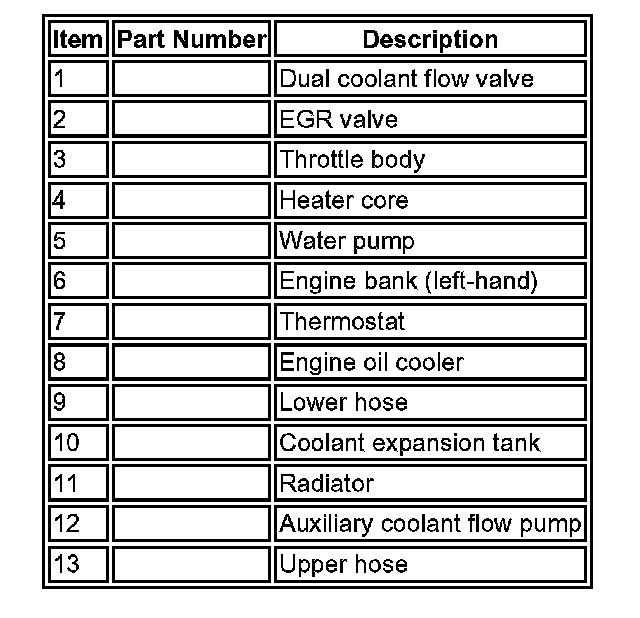 | Item | Part Number | Description |
|---|---|---|
| 1 | | Dual coolant flow valve |
| 2 | | EGR valve |
| 3 | | Throttle body |
| 4 | | Heater core |
| 5 | | Water pump |
| 6 | | Engine bank (left-hand) |
| 7 | | Thermostat |
| 8 | | Engine oil cooler |
| 9 | | Lower hose |
| 10 | | Coolant expansion tank |
| 11 | | Radiator |
| 12 | | Auxiliary coolant flow pump |
| 13 | | Upper hose |